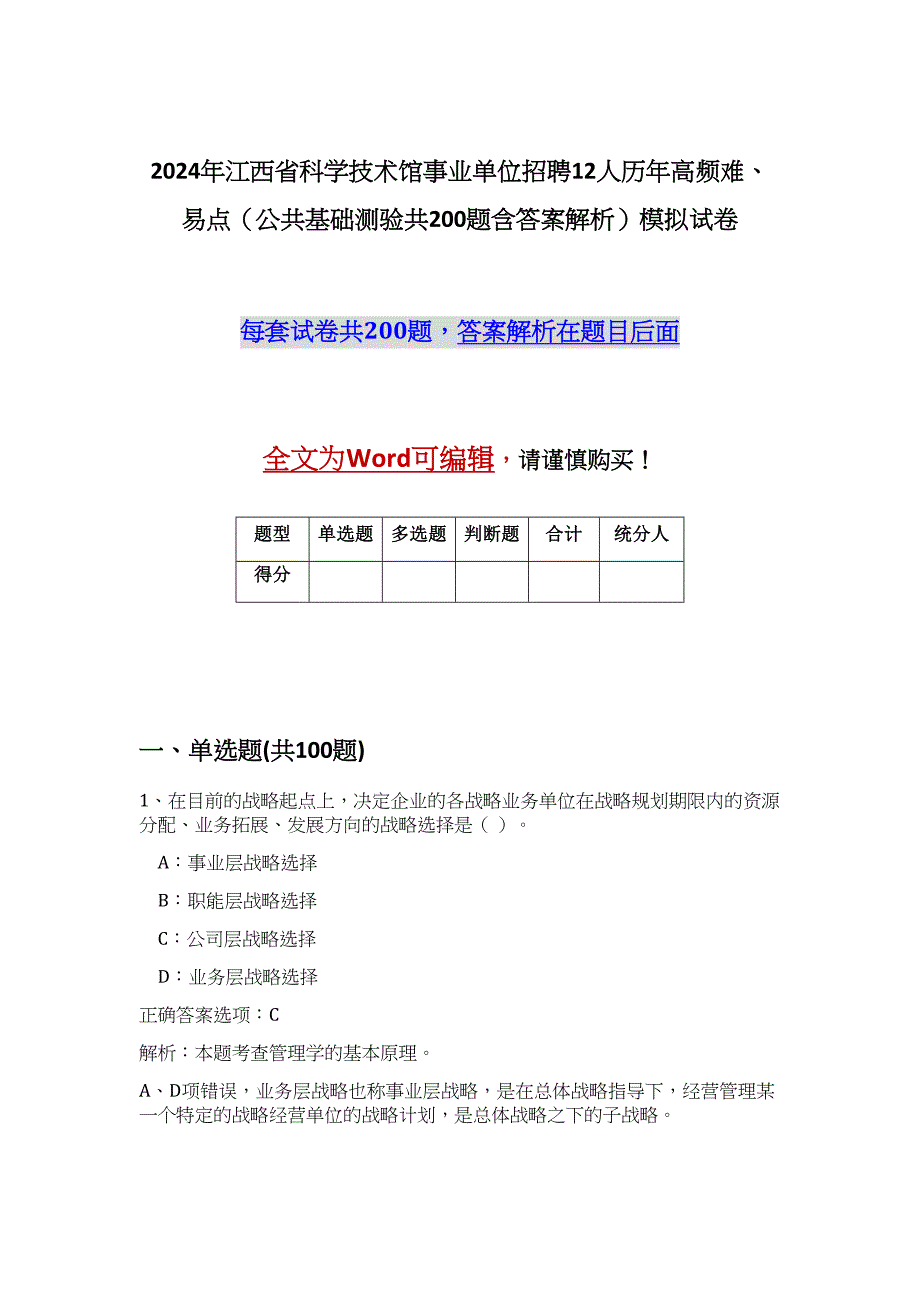 2024年江西省科学技术馆事业单位招聘12人历年高频难、易点（公共基础测验共200题含答案解析）模拟试卷

每套试卷共200题，答案解析在题目后面

全文为Word可编辑，请谨慎购买！

| 题型 | 单选题 | 多选题 | 判断题 | 合计 | 统分人 |
|---|---|---|---|---|---|
| 得分 | | | | | |

一、单选题(共100题)

1、在目前的战略起点上，决定企业的各战略业务单位在战略规划期限内的资源分配、业务拓展、发展方向的战略选择是（ ）。

A：事业层战略选择

B：职能层战略选择

C：公司层战略选择

D：业务层战略选择

正确答案选项：C

解析：本题考查管理学的基本原理。

A、D项错误，业务层战略也称事业层战略，是在总体战略指导下，经营管理某一个特定的战略经营单位的战略计划，是总体战略之下的子战略。